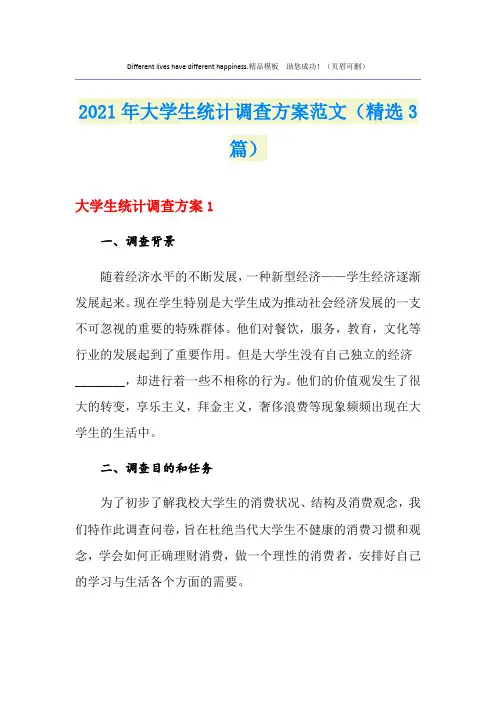 Different lives have different happiness.精品模板 助您成功！（页眉可删）

2021年大学生统计调查方案范文（精选3篇）

大学生统计调查方案1

一、调查背景

随着经济水平的不断发展，一种新型经济——学生经济逐渐发展起来。现在学生特别是大学生成为推动社会经济发展的一支不可忽视的重要的特殊群体。他们对餐饮，服务，教育，文化等行业的发展起到了重要作用。但是大学生没有自己独立的经济________，却进行着一些不相称的行为。他们的价值观发生了很大的转变，享乐主义，拜金主义，奢侈浪费等现象频频出现在大学生的生活中。

二、调查目的和任务

为了初步了解我校大学生的消费状况、结构及消费观念，我们特作此调查问卷，旨在杜绝当代大学生不健康的消费习惯和观念，学会如何正确理财消费，做一个理性的消费者，安排好自己的学习与生活各个方面的需要。